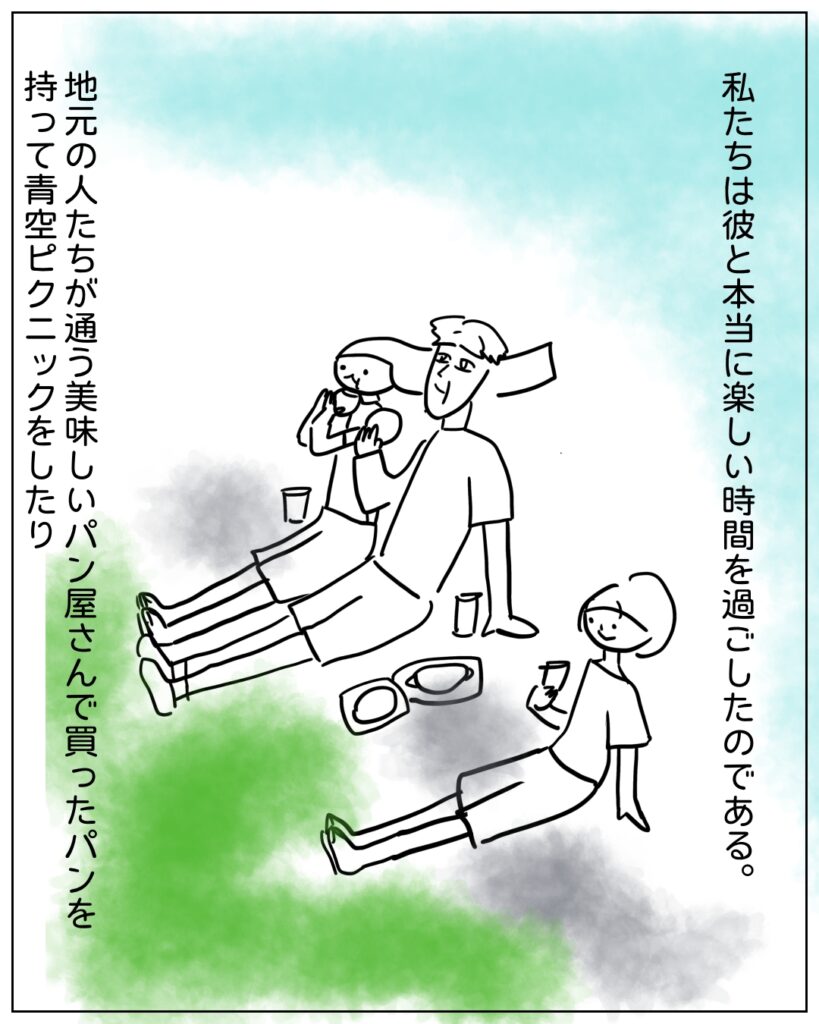 私たちは彼と本当に楽しい時間を過ごしたのである。

地元の人たちが通う美味しいパン屋さんで買ったパンを持って青空ピクニックをしたり